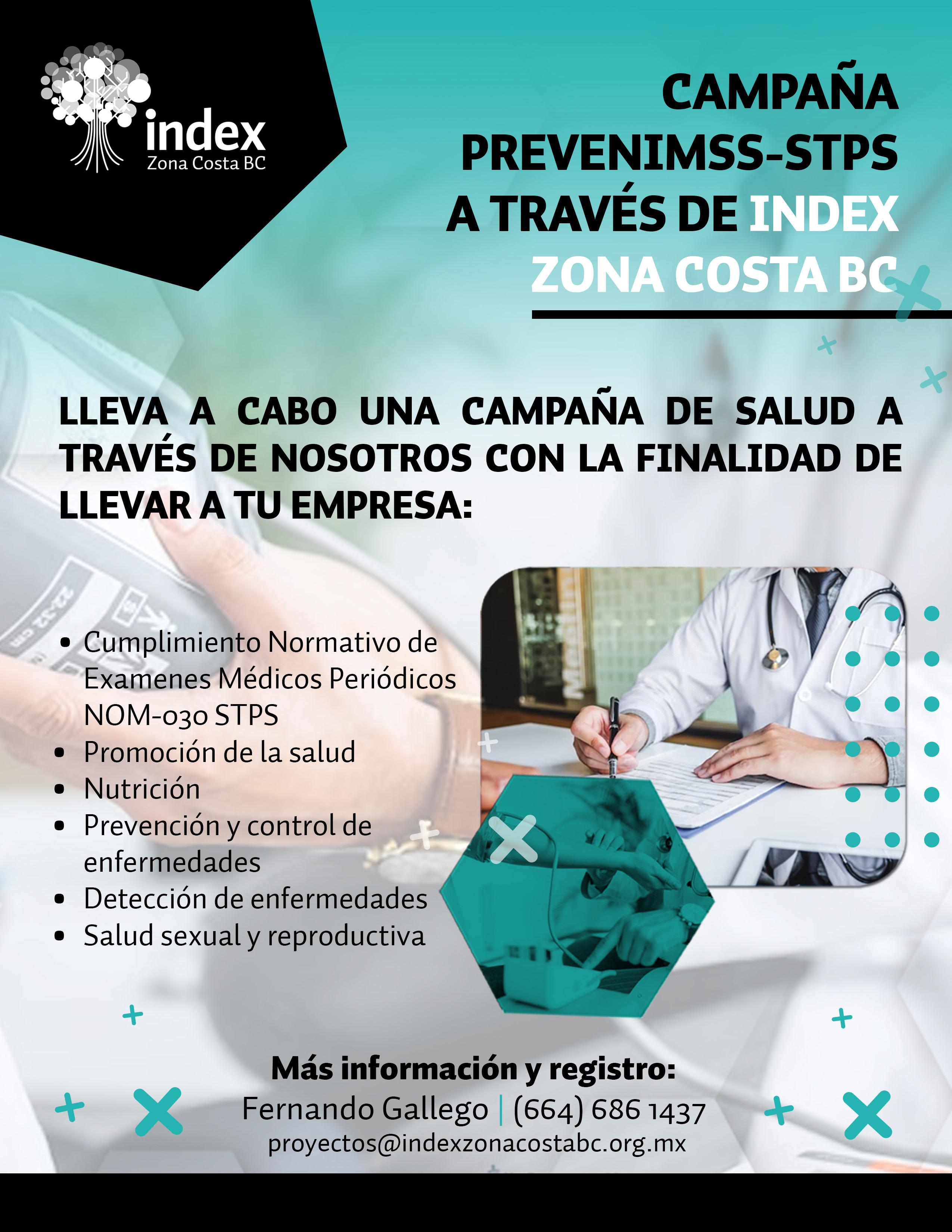 index
Zona Costa BC

CAMPAÑA
PREVENIMSS-STPS
A TRAVÉS DE INDEX
ZONA COSTA BC

LLEVA A CABO UNA CAMPAÑA DE SALUD A TRAVÉS DE NOSOTROS CON LA FINALIDAD DE LLEVAR A TU EMPRESA:

• Cumplimiento Normativo de Examenes Médicos Periódicos NOM-030 STPS
• Promoción de la salud
• Nutrición
• Prevención y control de enfermedades
• Detección de enfermedades
• Salud sexual y reproductiva

Más información y registro:
Fernando Gallego | (664) 686 1437
proyectos@indexzonacostabc.org.mx